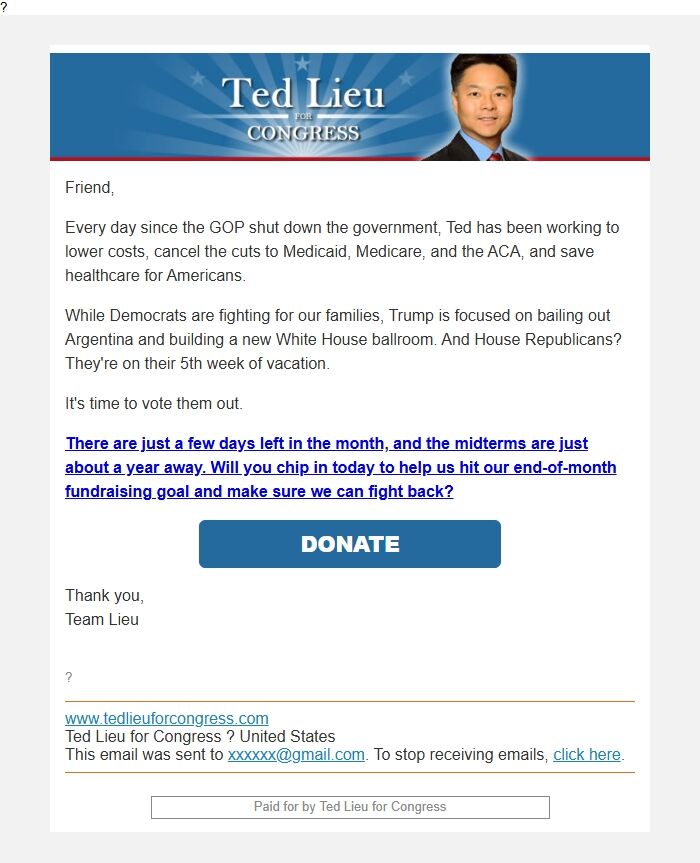 ?

Ted Lieu
FOR
CONGRESS

Friend,

Every day since the GOP shut down the government, Ted has been working to lower costs, cancel the cuts to Medicaid, Medicare, and the ACA, and save healthcare for Americans.

While Democrats are fighting for our families, Trump is focused on bailing out Argentina and building a new White House ballroom. And House Republicans? They're on their 5th week of vacation.

It's time to vote them out.

There are just a few days left in the month, and the midterms are just about a year away. Will you chip in today to help us hit our end-of-month fundraising goal and make sure we can fight back?

DONATE

Thank you,
Team Lieu

?

www.tedlieuforcongress.com
Ted Lieu for Congress ? United States
This email was sent to xxxxxx@gmail.com. To stop receiving emails, click here.

Paid for by Ted Lieu for Congress